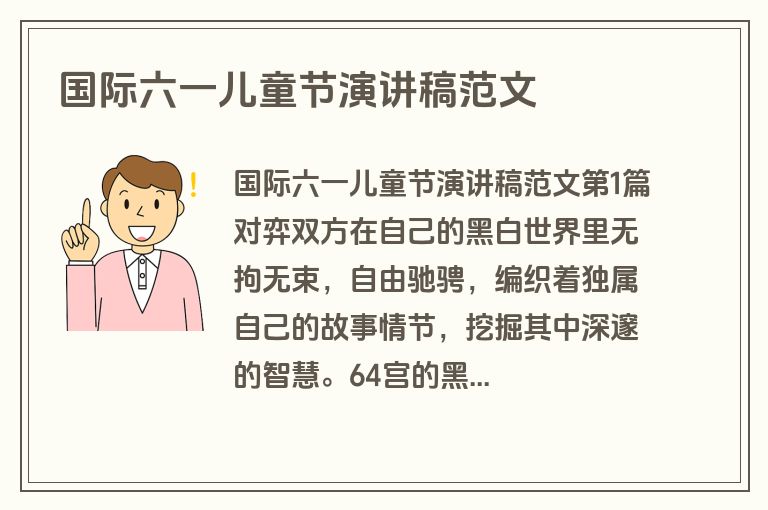 国际六一儿童节演讲稿范文

国际六一儿童节演讲稿范文第1篇
对弈双方在自己的黑白世界里无拘无束，自由驰骋，编织着独属自己的故事情节，挖掘其中深邃的智慧。64宫的黑...